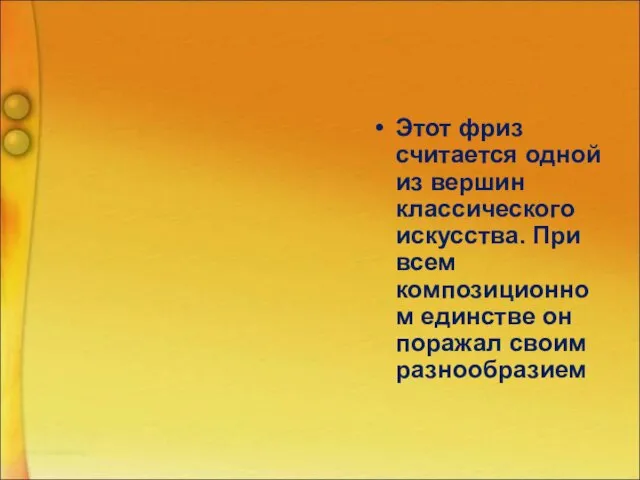 • Этот фриз считается одной из вершин классического искусства. При всем композиционном единстве он поражал своим разнообразием